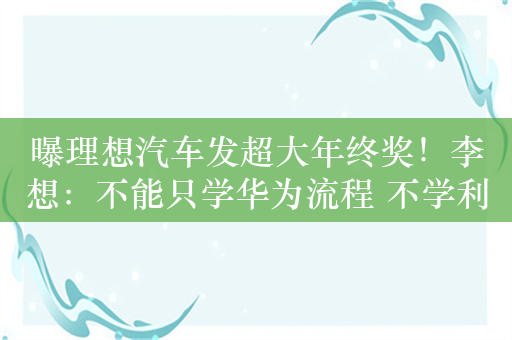 曝理想汽车发超大年终奖！李想：不能只学华为流程 不学利